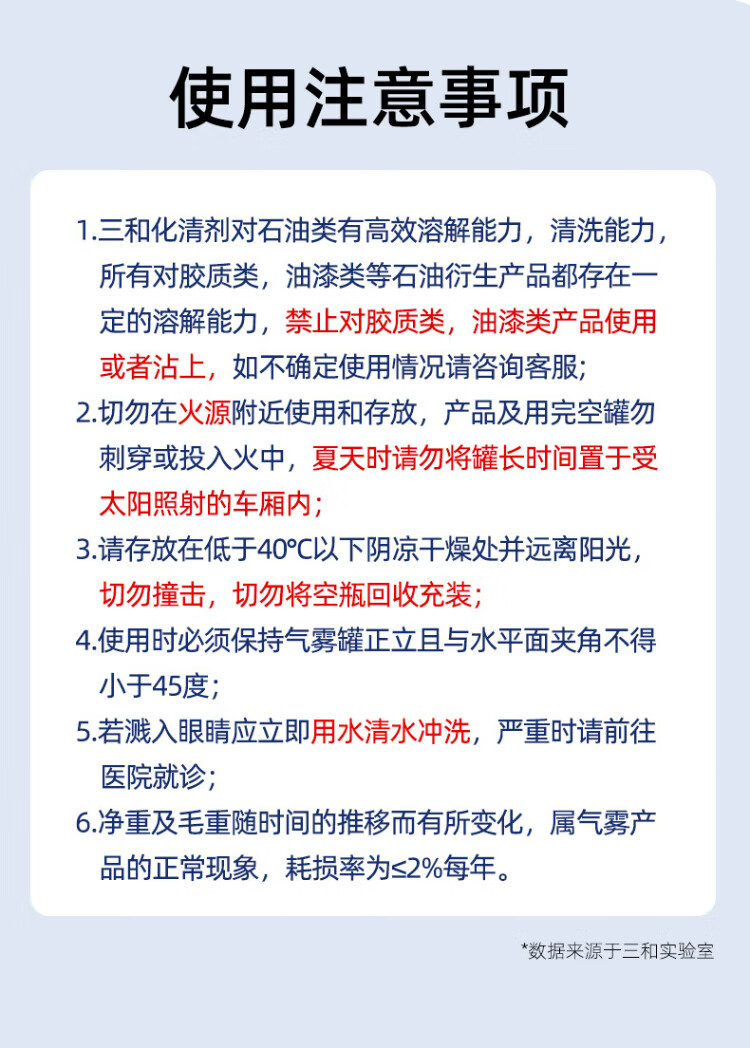 使用注意事项

1.三和化清剂对石油类有高效溶解能力，清洗能力，所有对胶质类，油漆类等石油衍生产品都存在一定的溶解能力，禁止对胶质类，油漆类产品使用或者沾上，如不确定使用情况请咨询客服;

2.切勿在火源附近使用和存放，产品及用完空罐勿刺穿或投入火中，夏天时请勿将罐长时间置于受太阳照射的车厢内;

3.请存放在低于40℃以下阴凉干燥处并远离阳光，切勿撞击，切勿将空瓶回收充装;

4.使用时必须保持气雾罐正立且与水平面夹角不得小于45度;

5.若溅入眼睛应立即用水清水冲洗，严重时请前往医院就诊;

6.净重及毛重随时间的推移而有所变化，属气雾产品的正常现象，耗损率为≤2%每年。

*数据来源于三和实验室